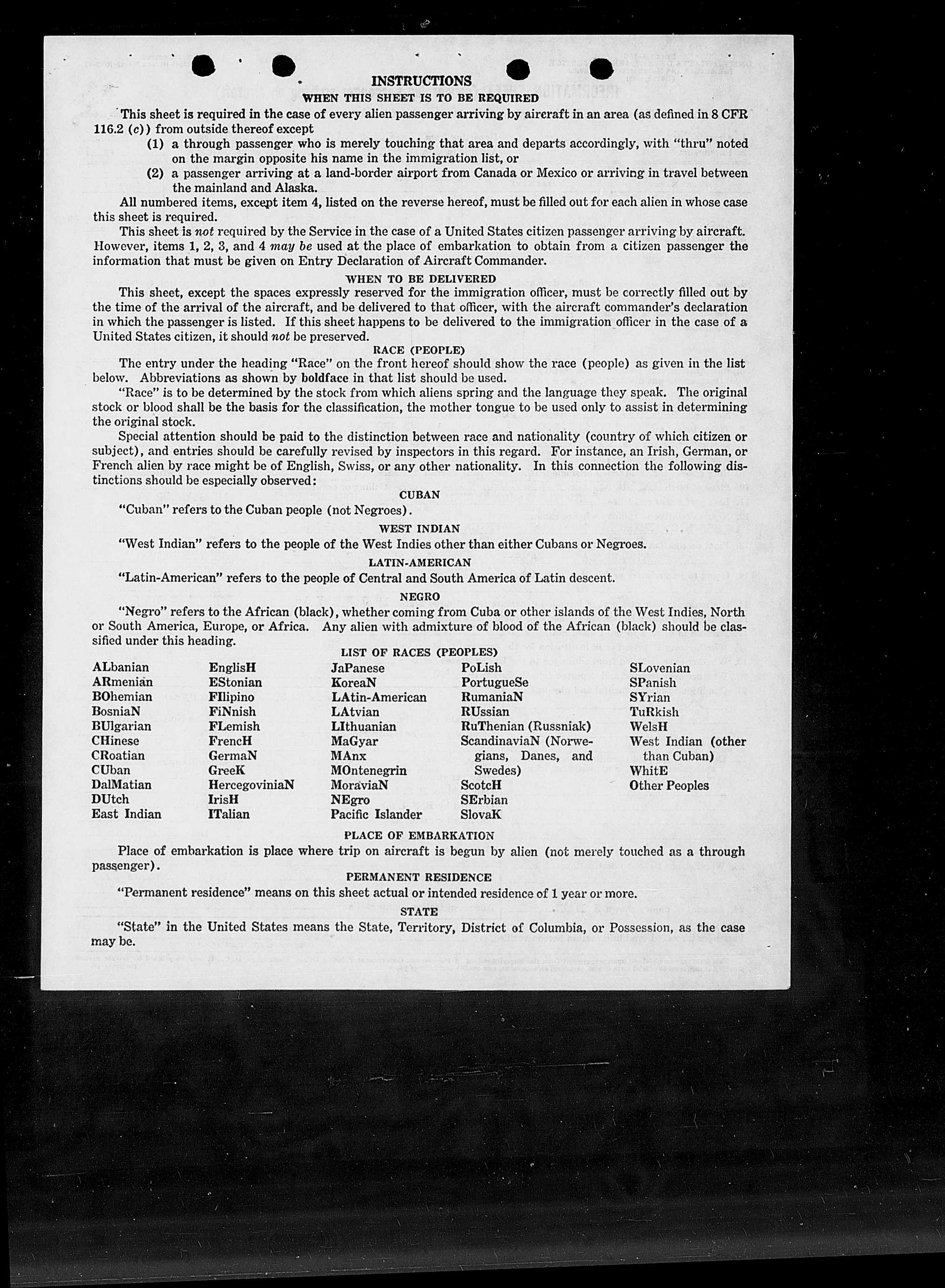 INSTRUCTIONS

WHEN THIS SHEET IS TO BE REQUIRED

This sheet is required in the case of every alien passenger arriving by aircraft in an area (as defined in 8 CFR 116.2 (c)) from outside thereof except

(1) a through passenger who is merely touching that area and departs accordingly, with "thru" noted on the margin opposite his name in the immigration list, or

(2) a passenger arriving at a land-border airport from Canada or Mexico or arriving in travel between the mainland and Alaska.

All numbered items, except item 4, listed on the reverse hereof, must be filled out for each alien in whose case this sheet is required.

This sheet is not required by the Service in the case of a United States citizen passenger arriving by aircraft. However, items 1, 2, 3, and 4 may be used at the place of embarkation to obtain from a citizen passenger the information that must be given on Entry Declaration of Aircraft Commander.

WHEN TO BE DELIVERED

This sheet, except the spaces expressly reserved for the immigration officer, must be correctly filled out by the time of the arrival of the aircraft, and be delivered to that officer, with the aircraft commander's declaration in which the passenger is listed. If this sheet happens to be delivered to the immigration officer in the case of a United States citizen, it should not be preserved.

RACE (PEOPLE)

The entry under the heading "Race" on the front hereof should show the race (people) as given in the list below. Abbreviations as shown by boldface in that list should be used.

"Race" is to be determined by the stock from which aliens spring and the language they speak. The original stock or blood shall be the basis for the classification, the mother tongue to be used only to assist in determining the original stock.

Special attention should be paid to the distinction between race and nationality (country of which citizen or subject), and entries should be carefully revised by inspectors in this regard. For instance, an Irish, German, or French alien by race might be of English, Swiss, or any other nationality. In this connection the following distinctions should be especially observed:

CUBAN

"Cuban" refers to the Cuban people (not Negroes).

WEST INDIAN

"West Indian" refers to the people of the West Indies other than either Cubans or Negroes.

LATIN-AMERICAN

"Latin-American" refers to the people of Central and South America of Latin descent.

NEGRO

"Negro" refers to the African (black), whether coming from Cuba or other islands of the West Indies, North or South America, Europe, or Africa. Any alien with admixture of blood of the African (black) should be classified under this heading.

LIST OF RACES (PEOPLES)

ALbanian
ARmenian
BOhemian
BosniaN
BUlgarian
CHinese
CRoatian
CUban
DalMatian
DUtch
East Indian

EnglisH
EStonian
FIlipino
FiNnish
FLemish
FrencH
GermaN
GreeK
HercegoviniaN
IrisH
ITalian

JaPanese
KoreaN
LAtin-American
LAtvian
LIthuanian
MaGyar
MAnx
MOntenegrin
MoraviaN
NEgro
Pacific Islander

PoLish
PortugueSe
RumaniaN
RUssian
RuThenian (Russniak)
ScandinaviaN (Norwegians, Danes, and Swedes)
ScotcH
SErbian
SlovaK

SLovenian
SPanish
SYrian
TuRkish
WelsH
West Indian (other than Cuban)
WhitE
Other Peoples

PLACE OF EMBARKATION

Place of embarkation is place where trip on aircraft is begun by alien (not merely touched as a through passenger).

PERMANENT RESIDENCE

"Permanent residence" means on this sheet actual or intended residence of 1 year or more.

STATE

"State" in the United States means the State, Territory, District of Columbia, or Possession, as the case may be.